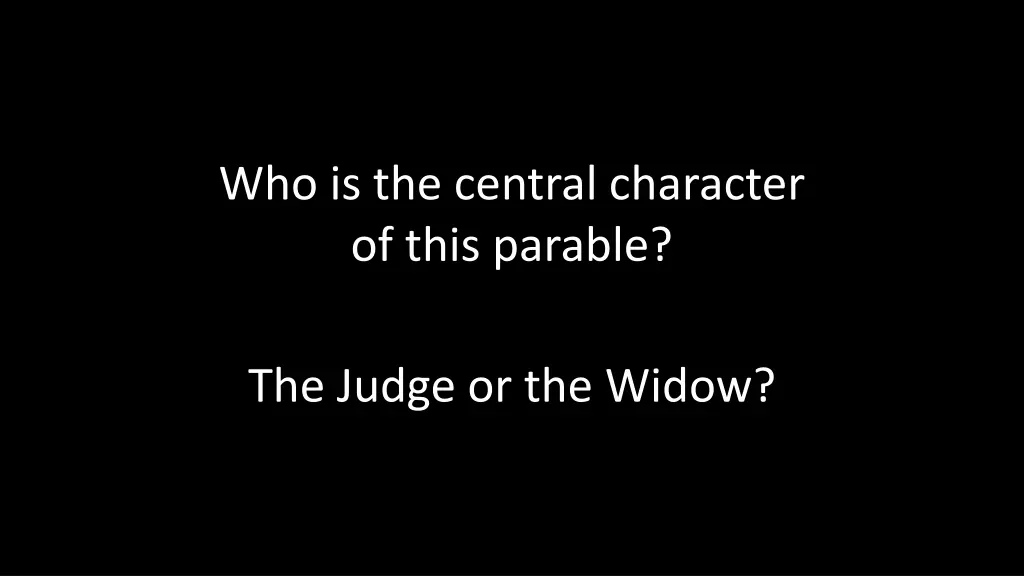 Who is the central character of this parable?

The Judge or the Widow?